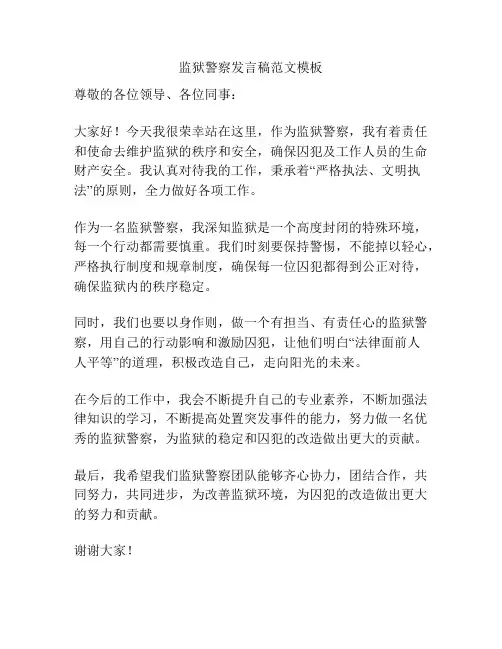 监狱警察发言稿范文模板

尊敬的各位领导、各位同事：

大家好！今天我很荣幸站在这里，作为监狱警察，我有着责任和使命去维护监狱的秩序和安全，确保囚犯及工作人员的生命财产安全。我认真对待我的工作，秉承着“严格执法、文明执法”的原则，全力做好各项工作。

作为一名监狱警察，我深知监狱是一个高度封闭的特殊环境，每一个行动都需要慎重。我们时刻要保持警惕，不能掉以轻心，严格执行制度和规章制度，确保每一位囚犯都得到公正对待，确保监狱内的秩序稳定。

同时，我们也要以身作则，做一个有担当、有责任心的监狱警察，用自己的行动影响和激励囚犯，让他们明白“法律面前人人平等”的道理，积极改造自己，走向阳光的未来。

在今后的工作中，我会不断提升自己的专业素养，不断加强法律知识的学习，不断提高处置突发事件的能力，努力做一名优秀的监狱警察，为监狱的稳定和囚犯的改造做出更大的贡献。

最后，我希望我们监狱警察团队能够齐心协力，团结合作，共同努力，共同进步，为改善监狱环境，为囚犯的改造做出更大的努力和贡献。

谢谢大家！